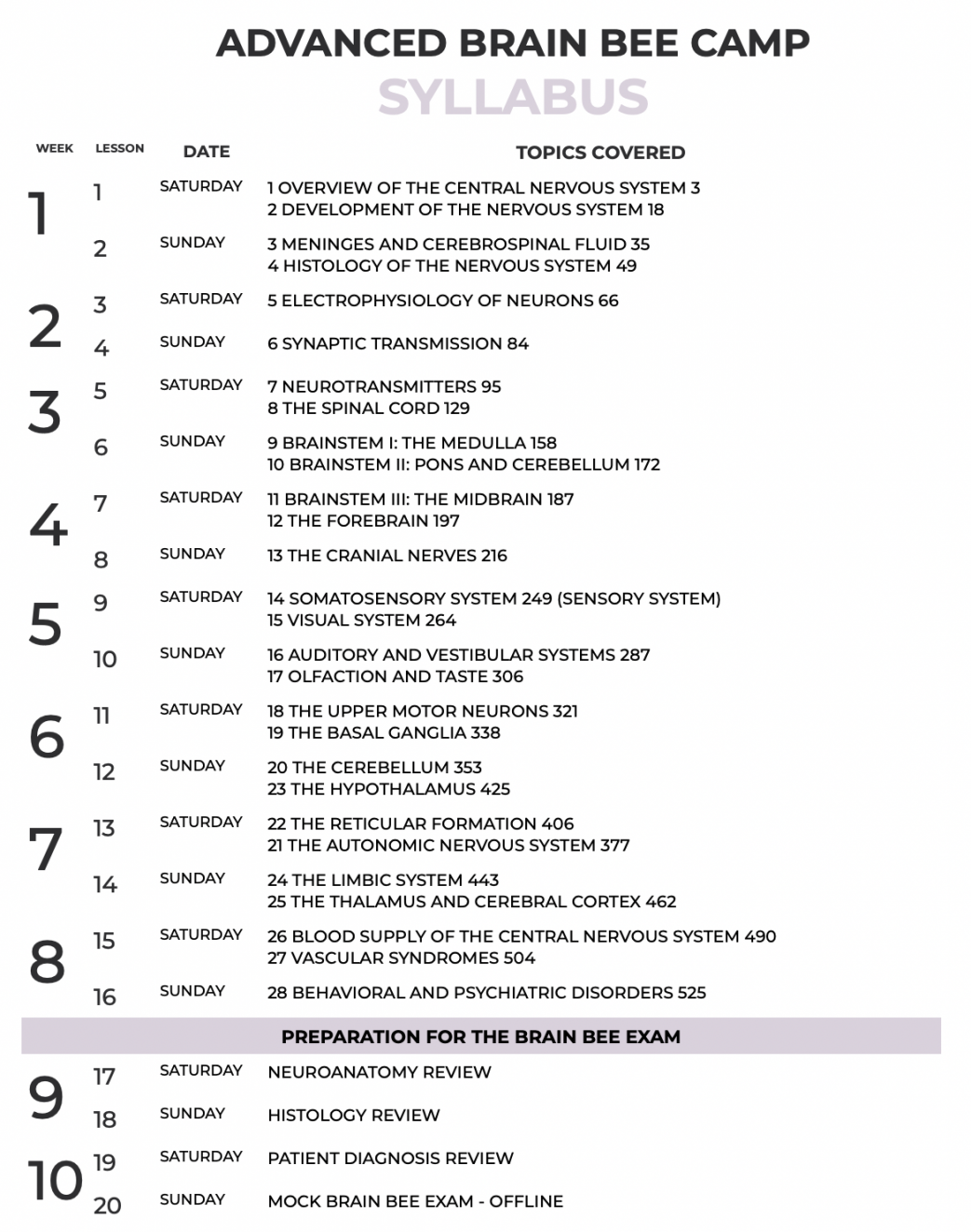 ADVANCED BRAIN BEE CAMP
SYLLABUS

| WEEK | LESSON | DATE | TOPICS COVERED |
|---|---|---|---|
| 1 | 1 | SATURDAY | 1 OVERVIEW OF THE CENTRAL NERVOUS SYSTEM 3<br>2 DEVELOPMENT OF THE NERVOUS SYSTEM 18 |
| | 2 | SUNDAY | 3 MENINGES AND CEREBROSPINAL FLUID 35<br>4 HISTOLOGY OF THE NERVOUS SYSTEM 49 |
| 2 | 3 | SATURDAY | 5 ELECTROPHYSIOLOGY OF NEURONS 66 |
| | 4 | SUNDAY | 6 SYNAPTIC TRANSMISSION 84 |
| 3 | 5 | SATURDAY | 7 NEUROTRANSMITTERS 95<br>8 THE SPINAL CORD 129 |
| | 6 | SUNDAY | 9 BRAINSTEM I: THE MEDULLA 158<br>10 BRAINSTEM II: PONS AND CEREBELLUM 172 |
| 4 | 7 | SATURDAY | 11 BRAINSTEM III: THE MIDBRAIN 187<br>12 THE FOREBRAIN 197 |
| | 8 | SUNDAY | 13 THE CRANIAL NERVES 216 |
| 5 | 9 | SATURDAY | 14 SOMATOSENSORY SYSTEM 249 (SENSORY SYSTEM)<br>15 VISUAL SYSTEM 264 |
| | 10 | SUNDAY | 16 AUDITORY AND VESTIBULAR SYSTEMS 287<br>17 OLFACTION AND TASTE 306 |
| 6 | 11 | SATURDAY | 18 THE UPPER MOTOR NEURONS 321<br>19 THE BASAL GANGLIA 338 |
| | 12 | SUNDAY | 20 THE CEREBELLUM 353<br>23 THE HYPOTHALAMUS 425 |
| 7 | 13 | SATURDAY | 22 THE RETICULAR FORMATION 406<br>21 THE AUTONOMIC NERVOUS SYSTEM 377 |
| | 14 | SUNDAY | 24 THE LIMBIC SYSTEM 443<br>25 THE THALAMUS AND CEREBRAL CORTEX 462 |
| 8 | 15 | SATURDAY | 26 BLOOD SUPPLY OF THE CENTRAL NERVOUS SYSTEM 490<br>27 VASCULAR SYNDROMES 504 |
| | 16 | SUNDAY | 28 BEHAVIORAL AND PSYCHIATRIC DISORDERS 525 |
| | | | PREPARATION FOR THE BRAIN BEE EXAM |
| 9 | 17 | SATURDAY | NEUROANATOMY REVIEW |
| | 18 | SUNDAY | HISTOLOGY REVIEW |
| 10 | 19 | SATURDAY | PATIENT DIAGNOSIS REVIEW |
| | 20 | SUNDAY | MOCK BRAIN BEE EXAM - OFFLINE |